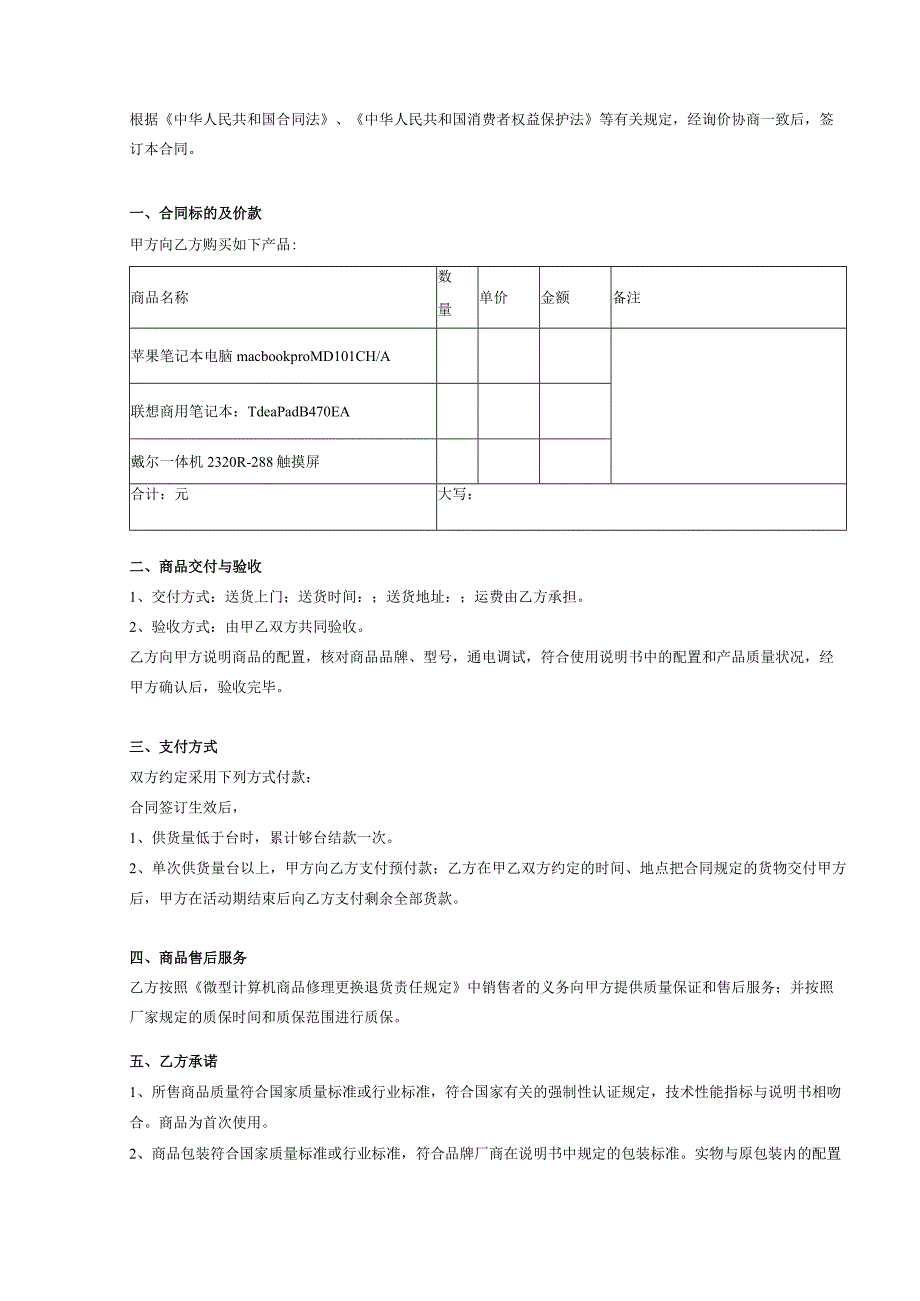 根据《中华人民共和国合同法》、《中华人民共和国消费者权益保护法》等有关规定，经询价协商一致后，签订本合同。

一、合同标的及价款

甲方向乙方购买如下产品：

| 商品名称 | 数量 | 单价 | 金额 | 备注 |
|---|---|---|---|---|
| 苹果笔记本电脑 macbookproMD101CH/A | | | | |
| 联想商用笔记本：TdeaPadB470EA | | | | |
| 戴尔一体机 2320R-288 触摸屏 | | | | |
| 合计：元 | 大写： | | | |

二、商品交付与验收

1、交付方式：送货上门；送货时间：；送货地址：；运费由乙方承担。

2、验收方式：由甲乙双方共同验收。

乙方向甲方说明商品的配置，核对商品品牌、型号，通电调试，符合使用说明书中的配置和产品质量状况，经甲方确认后，验收完毕。

三、支付方式

双方约定采用下列方式付款：

合同签订生效后，

1、供货量低于台时，累计够台结款一次。

2、单次供货量台以上，甲方向乙方支付预付款；乙方在甲乙双方约定的时间、地点把合同规定的货物交付甲方后，甲方在活动期结束后向乙方支付剩余全部货款。

四、商品售后服务

乙方按照《微型计算机商品修理更换退货责任规定》中销售者的义务向甲方提供质量保证和售后服务；并按照厂家规定的质保时间和质保范围进行质保。

五、乙方承诺

1、所售商品质量符合国家质量标准或行业标准，符合国家有关的强制性认证规定，技术性能指标与说明书相吻合。商品为首次使用。

2、商品包装符合国家质量标准或行业标准，符合品牌厂商在说明书中规定的包装标准。实物与原包装内的配置